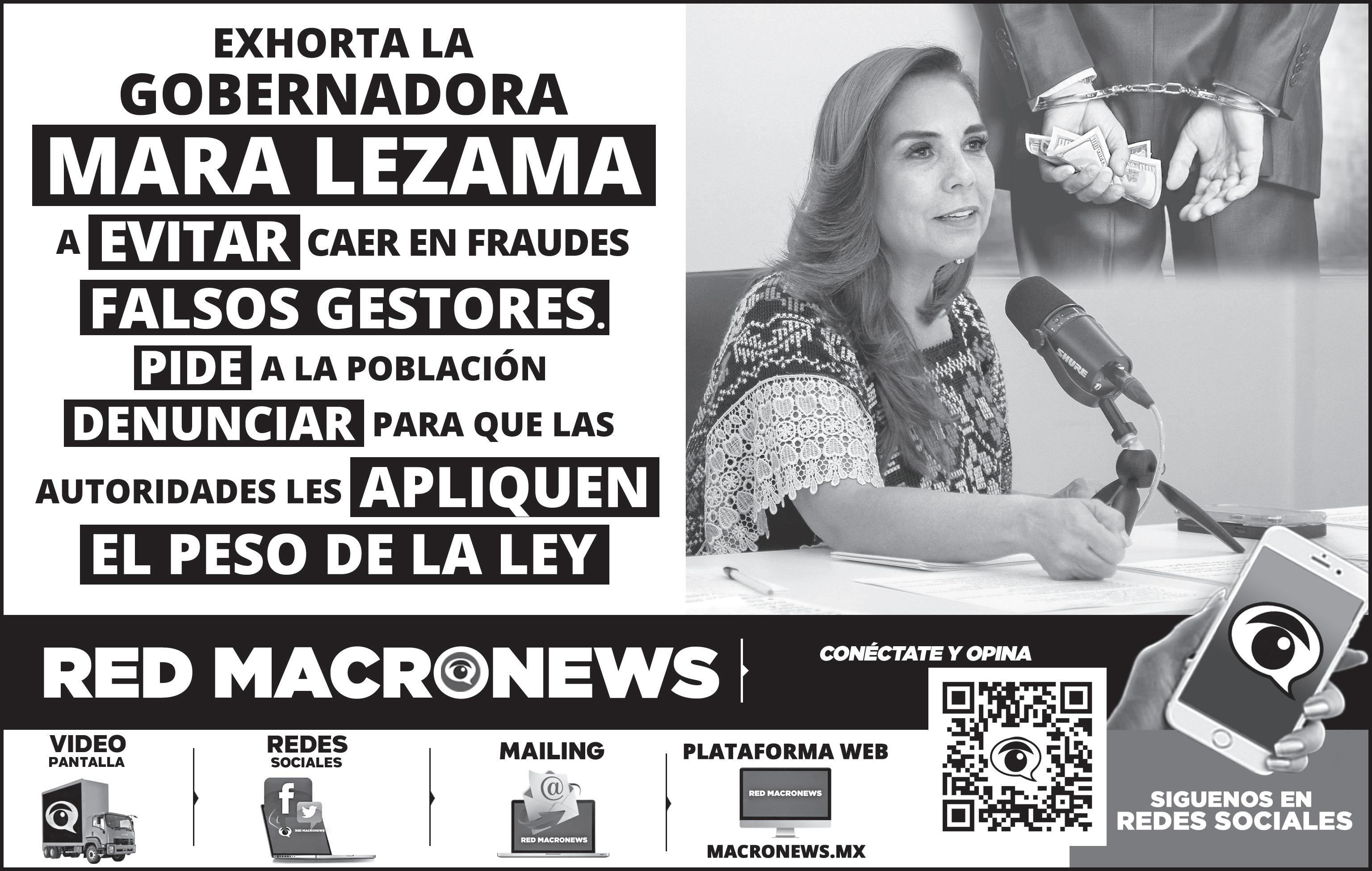 EXHORTA LA GOBERNADORA MARA LEZAMA A EVITAR CAER EN FRAUDES FALSOS GESTORES. PIDE A LA POBLACIÓN DENUNCIAR PARA QUE LAS AUTORIDADES LES APLIQUEN EL PESO DE LA LEY

SHURE

RED MACRONEWS

CONÉCTATE Y OPINA

VIDEO
PANTALLA

REDES
SOCIALES

RED MACRONEWS

MAILING

RED MACRONEWS

PLATAFORMA WEB

RED MACRONEWS

MACRONEWS.MX

SIGUENOS EN
REDES SOCIALES